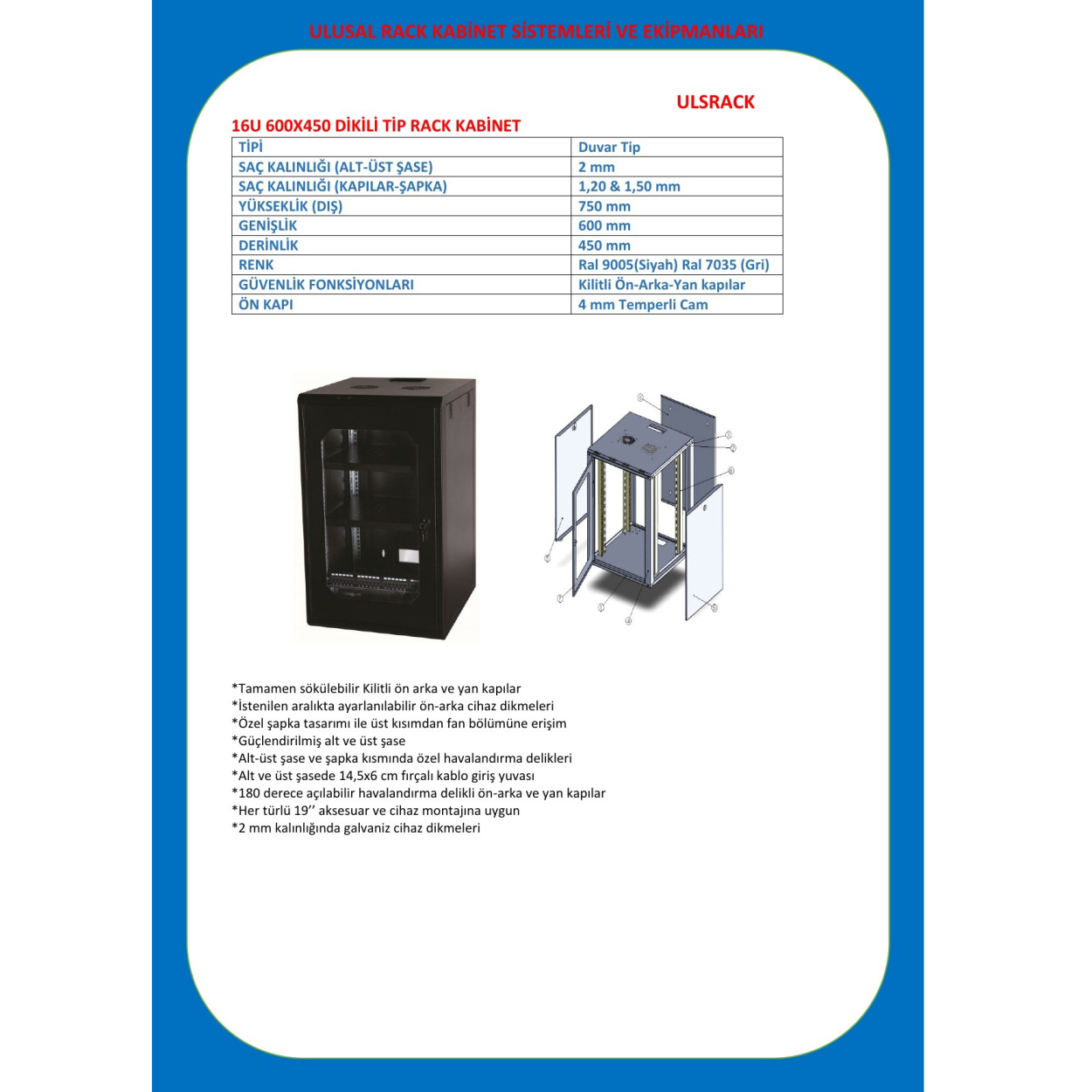 ULUSAL RACK KABİNET SİSTEMLERİ VE EKİPMANLARI

ULSRACK

16U 600X450 DİKİLİ TİP RACK KABİNET

| TİPİ | Duvar Tip |
|---|---|
| SAÇ KALINLIĞI (ALT-ÜST ŞASE) | 2 mm |
| SAÇ KALINLIĞI (KAPILAR-ŞAPKA) | 1,20 & 1,50 mm |
| YÜKSEKLİK (DIŞ) | 750 mm |
| GENİŞLİK | 600 mm |
| DERİNLİK | 450 mm |
| RENK | Ral 9005(Siyah) Ral 7035 (Gri) |
| GÜVENLİK FONKSİYONLARI | Kilitli Ön-Arka-Yan kapılar |
| ÖN KAPI | 4 mm Temperli Cam |

*Tamamen sökülebilir Kilitli ön arka ve yan kapılar
*İstenilen aralıkta ayarlanılabilir ön-arka cihaz dikmeleri
*Özel şapka tasarımı ile üst kısımdan fan bölümüne erişim
*Güçlendirilmiş alt ve üst şase
*Alt-üst şase ve şapka kısmında özel havalandırma delikleri
*Alt ve üst şasede 14,5x6 cm fırçalı kablo giriş yuvası
*180 derece açılabilir havalandırma delikli ön-arka ve yan kapılar
*Her türlü 19’’ aksesuar ve cihaz montajına uygun
*2 mm kalınlığında galvaniz cihaz dikmeleri